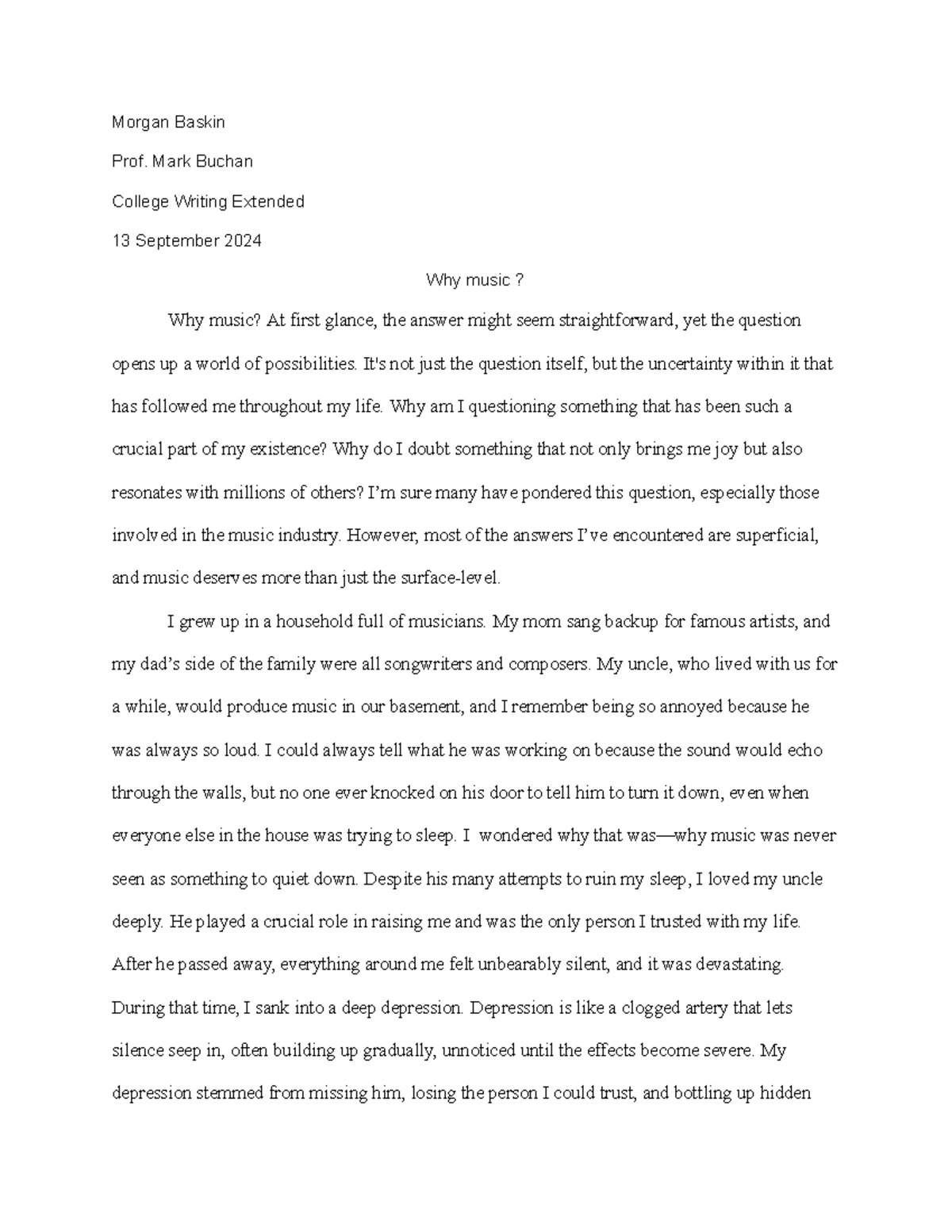 Morgan Baskin

Prof. Mark Buchan

College Writing Extended

13 September 2024

Why music ?

Why music? At first glance, the answer might seem straightforward, yet the question opens up a world of possibilities. It's not just the question itself, but the uncertainty within it that has followed me throughout my life. Why am I questioning something that has been such a crucial part of my existence? Why do I doubt something that not only brings me joy but also resonates with millions of others? I'm sure many have pondered this question, especially those involved in the music industry. However, most of the answers I've encountered are superficial, and music deserves more than just the surface-level.

I grew up in a household full of musicians. My mom sang backup for famous artists, and my dad's side of the family were all songwriters and composers. My uncle, who lived with us for a while, would produce music in our basement, and I remember being so annoyed because he was always so loud. I could always tell what he was working on because the sound would echo through the walls, but no one ever knocked on his door to tell him to turn it down, even when everyone else in the house was trying to sleep. I wondered why that was—why music was never seen as something to quiet down. Despite his many attempts to ruin my sleep, I loved my uncle deeply. He played a crucial role in raising me and was the only person I trusted with my life. After he passed away, everything around me felt unbearably silent, and it was devastating. During that time, I sank into a deep depression. Depression is like a clogged artery that lets silence seep in, often building up gradually, unnoticed until the effects become severe. My depression stemmed from missing him, losing the person I could trust, and bottling up hidden